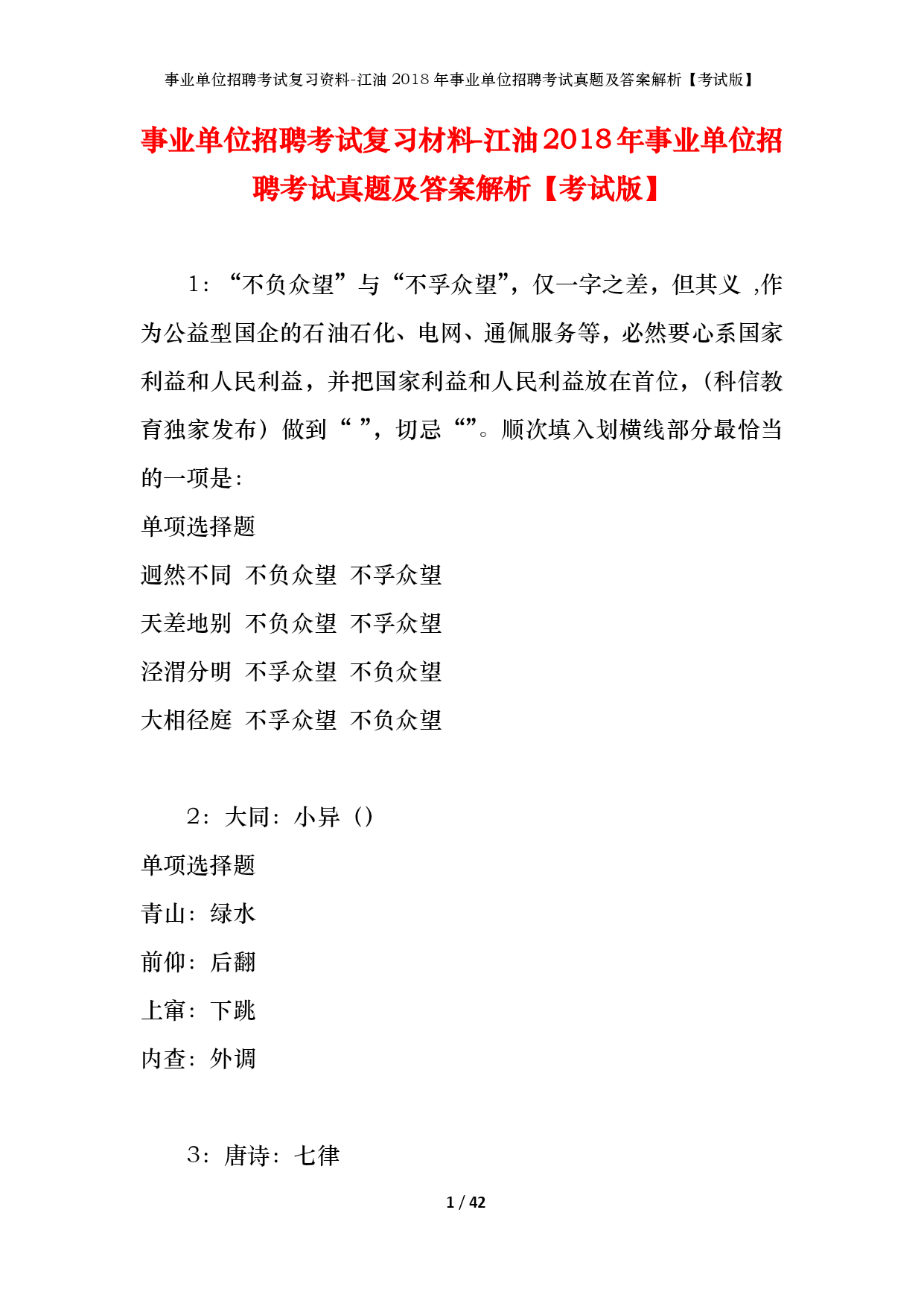 事业单位招聘考试复习资料-江油 2018 年事业单位招聘考试真题及答案解析【考试版】

事业单位招聘考试复习材料-江油2018年事业单位招聘考试真题及答案解析【考试版】

1：“不负众望”与“不孚众望”，仅一字之差，但其义 ,作为公益型国企的石油石化、电网、通佩服务等，必然要心系国家利益和人民利益，并把国家利益和人民利益放在首位，（科信教育独家发布）做到“ ”，切忌“”。顺次填入划横线部分最恰当的一项是:

单项选择题

迥然不同 不负众望 不孚众望

天差地别 不负众望 不孚众望

泾渭分明 不孚众望 不负众望

大相径庭 不孚众望 不负众望

2：大同：小异（）

单项选择题

青山：绿水

前仰：后翻

上窜：下跳

内查：外调

3：唐诗：七律

1 / 42